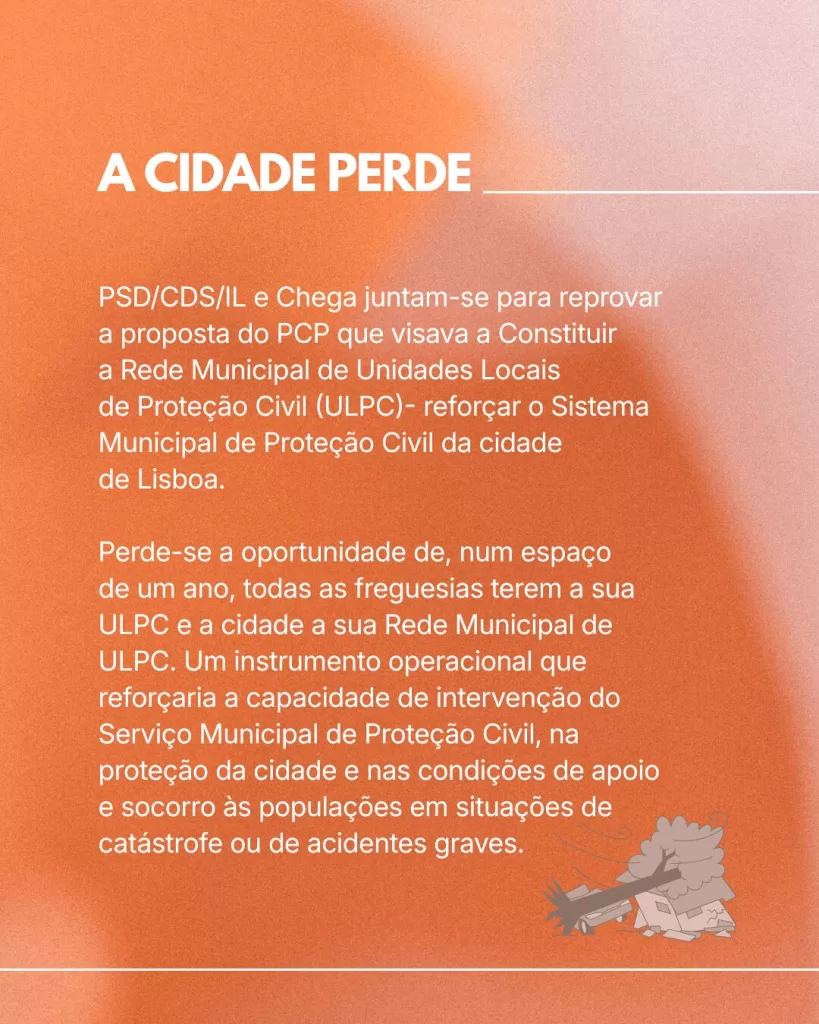 A CIDADE PERDE

PSD/CDS/IL e Chega juntam-se para reprovar a proposta do PCP que visava a Constituir a Rede Municipal de Unidades Locais de Proteção Civil (ULPC)- reforçar o Sistema Municipal de Proteção Civil da cidade de Lisboa.

Perde-se a oportunidade de, num espaço de um ano, todas as freguesias terem a sua ULPC e a cidade a sua Rede Municipal de ULPC. Um instrumento operacional que reforçaria a capacidade de intervenção do Serviço Municipal de Proteção Civil, na proteção da cidade e nas condições de apoio e socorro às populações em situações de catástrofe ou de acidentes graves.